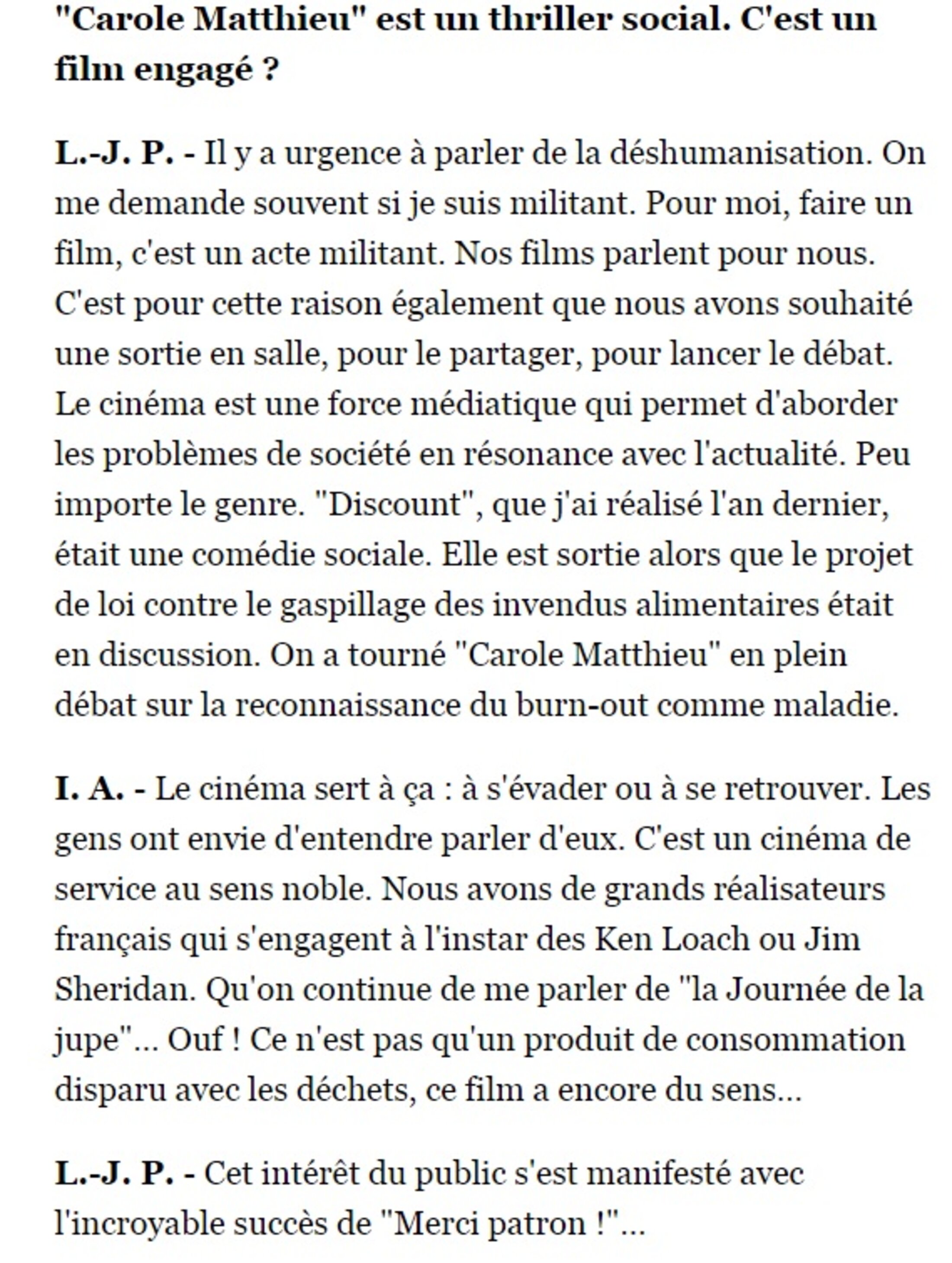 "Carole Matthieu" est un thriller social. C'est un film engagé ?

L.-J. P. - Il y a urgence à parler de la déshumanisation. On me demande souvent si je suis militant. Pour moi, faire un film, c'est un acte militant. Nos films parlent pour nous. C'est pour cette raison également que nous avons souhaité une sortie en salle, pour le partager, pour lancer le débat. Le cinéma est une force médiatique qui permet d'aborder les problèmes de société en résonance avec l'actualité. Peu importe le genre. "Discount", que j'ai réalisé l'an dernier, était une comédie sociale. Elle est sortie alors que le projet de loi contre le gaspillage des invendus alimentaires était en discussion. On a tourné "Carole Matthieu" en plein débat sur la reconnaissance du burn-out comme maladie.

I. A. - Le cinéma sert à ça : à s'évader ou à se retrouver. Les gens ont envie d'entendre parler d'eux. C'est un cinéma de service au sens noble. Nous avons de grands réalisateurs français qui s'engagent à l'instar des Ken Loach ou Jim Sheridan. Qu'on continue de me parler de "la Journée de la jupe"... Ouf ! Ce n'est pas qu'un produit de consommation disparu avec les déchets, ce film a encore du sens...

L.-J. P. - Cet intérêt du public s'est manifesté avec l'incroyable succès de "Merci patron !"...